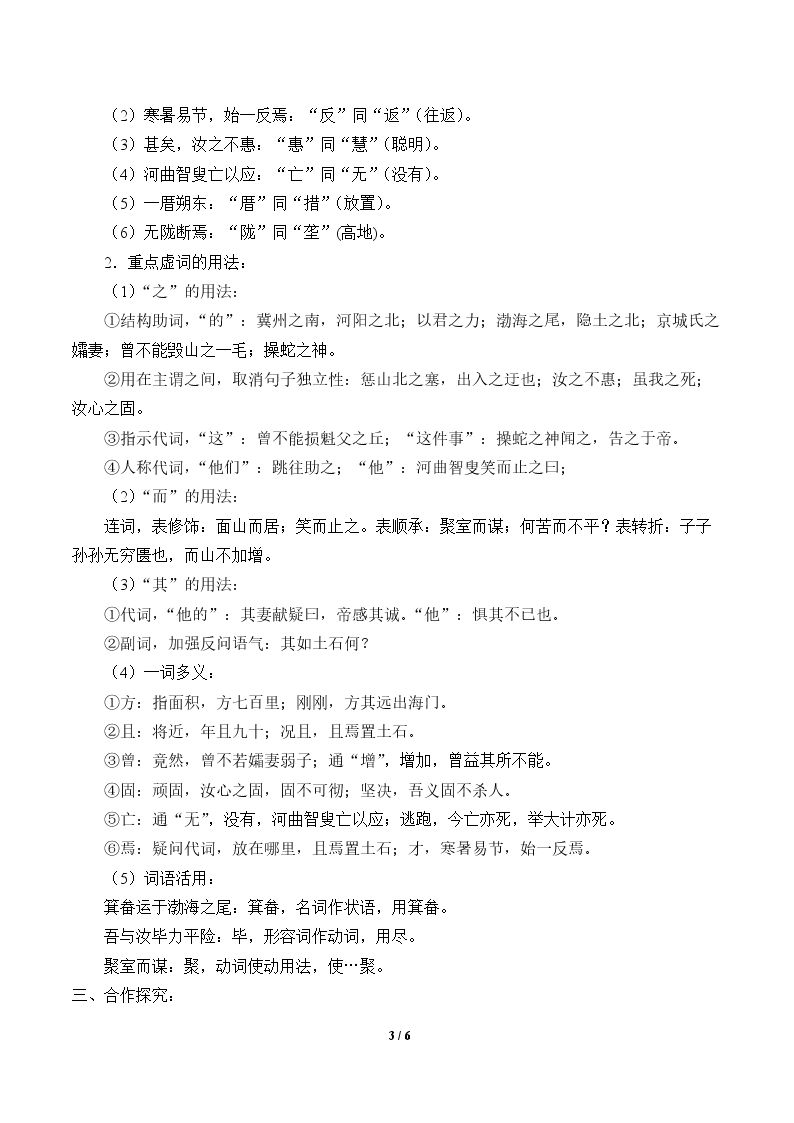 （2）寒暑易节，始一反焉：“反”同“返”(往返)。

（3）甚矣，汝之不惠：“惠”同“慧”(聪明)。

（4）河曲智叟亡以应：“亡”同“无”(没有)。

（5）一厝朔东：“厝”同“措”(放置)。

（6）无陇断焉：“陇”同“垄”(高地)。

2．重点虚词的用法：

（1）“之”的用法：

①结构助词，“的”：冀州之南，河阳之北；以君之力；渤海之尾，隐土之北；京城氏之孀妻；曾不能毁山之一毛；操蛇之神。

②用在主谓之间，取消句子独立性：惩山北之塞，出入之迂也；汝之不惠；虽我之死；汝心之固。

③指示代词，“这”：曾不能损魁父之丘；“这件事”：操蛇之神闻之，告之于帝。

④人称代词，“他们”：跳往助之；“他”：河曲智叟笑而止之曰；

（2）“而”的用法：

连词，表修饰：面山而居；笑而止之。表顺承：聚室而谋；何苦而不平？表转折：子子孙孙无穷匮也，而山不加增。

（3）“其”的用法：

①代词，“他的”：其妻献疑曰，帝感其诚。“他”：惧其不已也。

②副词，加强反问语气：其如土石何？

（4）一词多义：

①方：指面积，方七百里；刚刚，方其远出海门。

②且：将近，年且九十；况且，且焉置土石。

③曾：竟然，曾不若孀妻弱子；通“增”，增加，曾益其所不能。

④固：顽固，汝心之固，固不可彻；坚决，吾义固不杀人。

⑤亡：通“无”，没有，河曲智叟亡以应；逃跑，今亡亦死，举大计亦死。

⑥焉：疑问代词，放在哪里，且焉置土石；才，寒暑易节，始一反焉。

（5）词语活用：

箕畚运于渤海之尾：箕畚，名词作状语，用箕畚。

吾与汝毕力平险：毕，形容词作动词，用尽。

聚室而谋：聚，动词使动用法，使…聚。

三、合作探究：

3 / 6